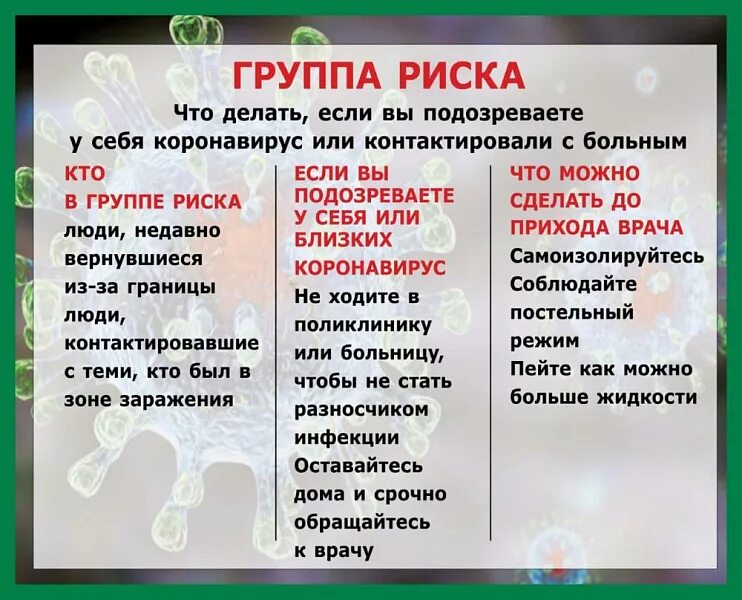 ГРУППА РИСКА

Что делать, если вы подозреваете у себя коронавирус или контактировали с больным

КТО В ГРУППЕ РИСКА

люди, недавно вернувшиеся из-за границы

люди, контактировавшие с теми, кто был в зоне заражения

ЕСЛИ ВЫ ПОДОЗРЕВАЕТЕ У СЕБЯ ИЛИ БЛИЗКИХ КОРОНАВИРУС

Не ходите в поликлинику или больницу, чтобы не стать разносчиком инфекции

Оставайтесь дома и срочно обращайтесь к врачу

ЧТО МОЖНО СДЕЛАТЬ ДО ПРИХОДА ВРАЧА

Самоизолируйтесь

Соблюдайте постельный режим

Пейте как можно больше жидкости